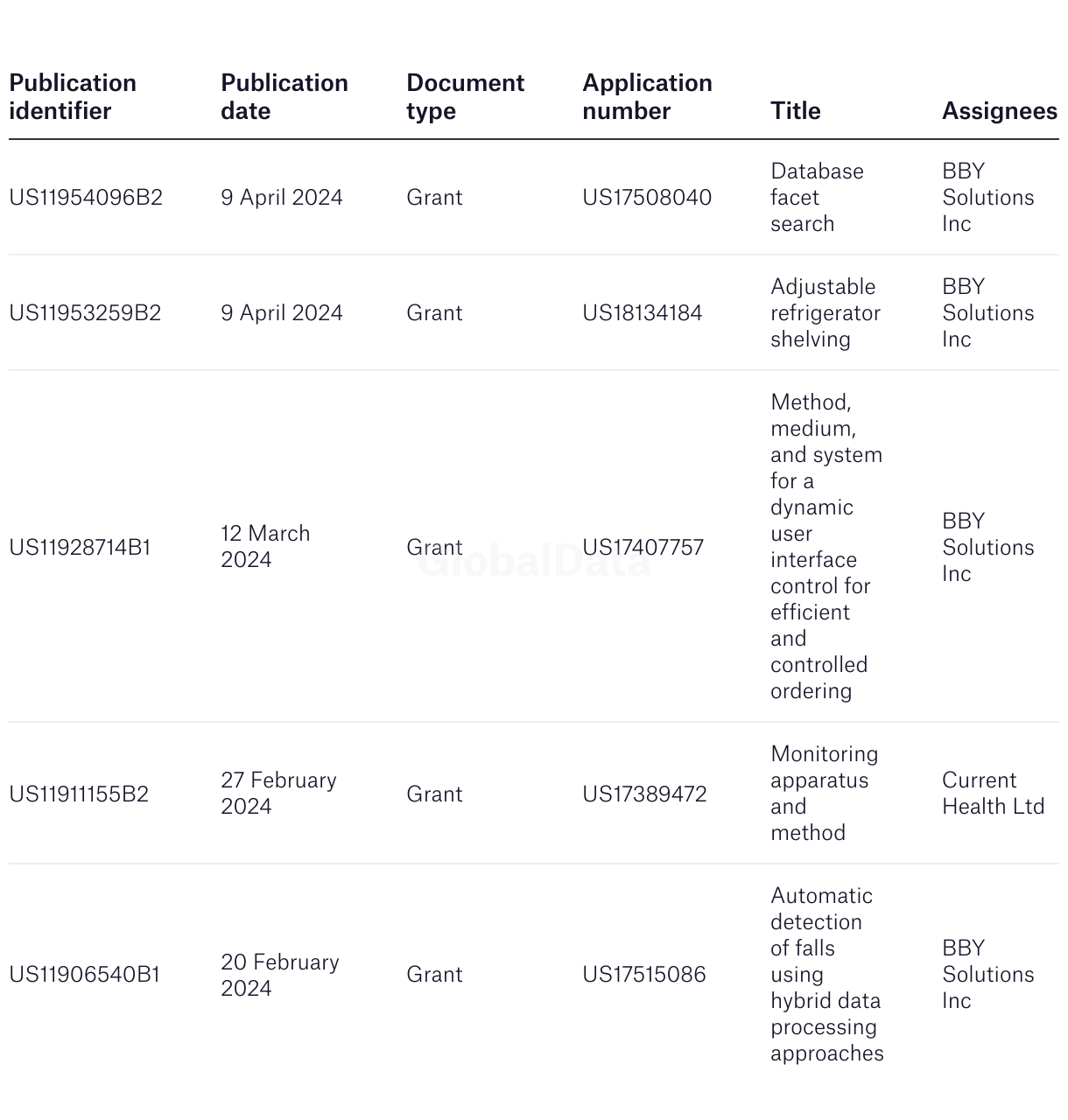 | Publication identifier | Publication date | Document type | Application number | Title | Assignees |
|---|---|---|---|---|---|
| US11954096B2 | 9 April 2024 | Grant | US17508040 | Database facet search | BBY Solutions Inc |
| US11953259B2 | 9 April 2024 | Grant | US18134184 | Adjustable refrigerator shelving | BBY Solutions Inc |
| US11928714B1 | 12 March 2024 | Grant | US17407757 | Method, medium, and system for a dynamic user interface control for efficient and controlled ordering | BBY Solutions Inc |
| US11911155B2 | 27 February 2024 | Grant | US17389472 | Monitoring apparatus and method | Current Health Ltd |
| US11906540B1 | 20 February 2024 | Grant | US17515086 | Automatic detection of falls using hybrid data processing approaches | BBY Solutions Inc |

GlobalData